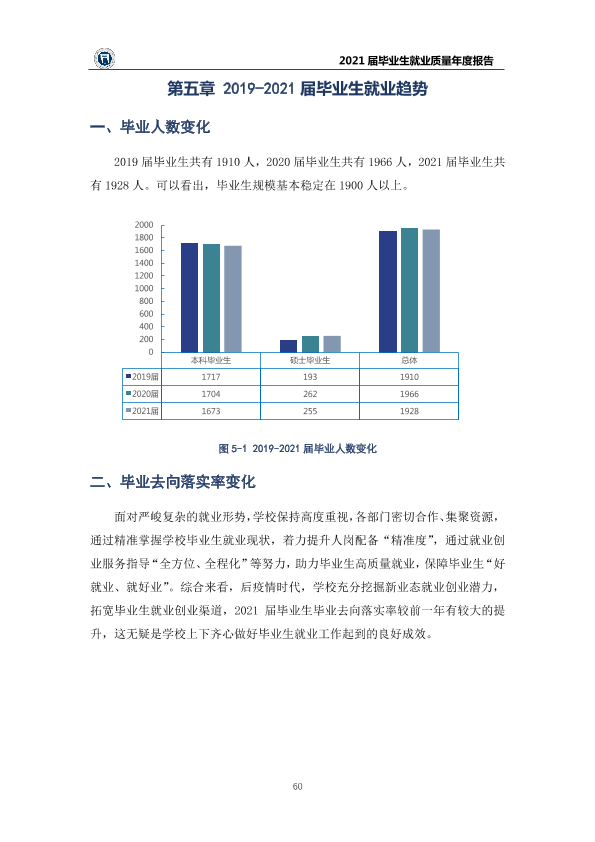 2021届毕业生就业质量年度报告

第五章 2019-2021届毕业生就业趋势

一、毕业人数变化

2019届毕业生共有1910人，2020届毕业生共有1966人，2021届毕业生共有1928人。可以看出，毕业生规模基本稳定在1900人以上。

2000
1800
1600
1400
1200
1000
800
600
400
200
0

|  | 本科毕业生 | 硕士毕业生 | 总体 |
|---|---|---|---|
| 2019届 | 1717 | 193 | 1910 |
| 2020届 | 1704 | 262 | 1966 |
| 2021届 | 1673 | 255 | 1928 |

图5-1 2019-2021届毕业人数变化

二、毕业去向落实率变化

面对严峻复杂的就业形势，学校保持高度重视，各部门密切合作、集聚资源，通过精准掌握学校毕业生就业现状，着力提升人岗配备“精准度”，通过就业创业服务指导“全方位、全程化”等努力，助力毕业生高质量就业，保障毕业生“好就业、就好业”。综合来看，后疫情时代，学校充分挖掘新业态就业创业潜力，拓宽毕业生就业创业渠道，2021届毕业生毕业去向落实率较前一年有较大的提升，这无疑是学校上下齐心做好毕业生就业工作起到的良好成效。

60